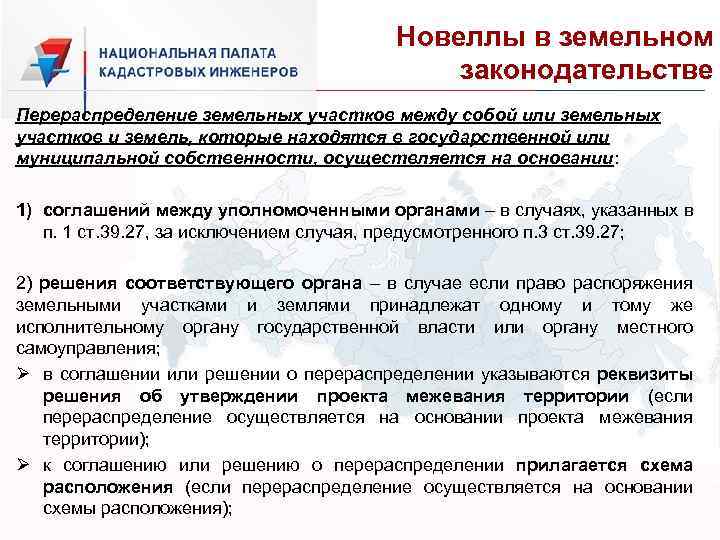 НАЦИОНАЛЬНАЯ ПАЛАТА
КАДАСТРОВЫХ ИНЖЕНЕРОВ

Новеллы в земельном законодательстве

Перераспределение земельных участков между собой или земельных участков и земель, которые находятся в государственной или муниципальной собственности, осуществляется на основании:

1) соглашений между уполномоченными органами – в случаях, указанных в п. 1 ст.39.27, за исключением случая, предусмотренного п.3 ст.39.27;

2) решения соответствующего органа – в случае если право распоряжения земельными участками и землями принадлежат одному и тому же исполнительному органу государственной власти или органу местного самоуправления;

➢ в соглашении или решении о перераспределении указываются реквизиты решения об утверждении проекта межевания территории (если перераспределение осуществляется на основании проекта межевания территории);

➢ к соглашению или решению о перераспределении прилагается схема расположения (если перераспределение осуществляется на основании схемы расположения);